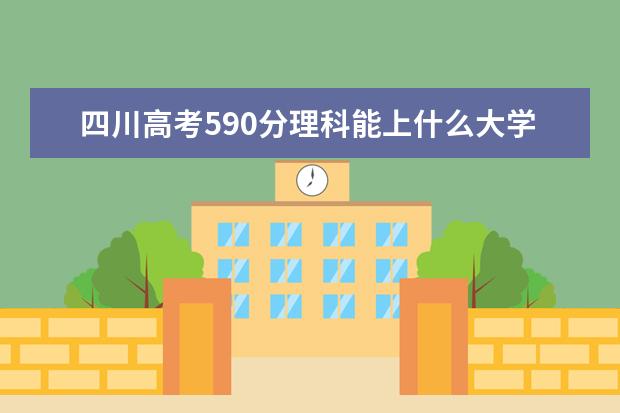 四川高考590分理科能上什么大学